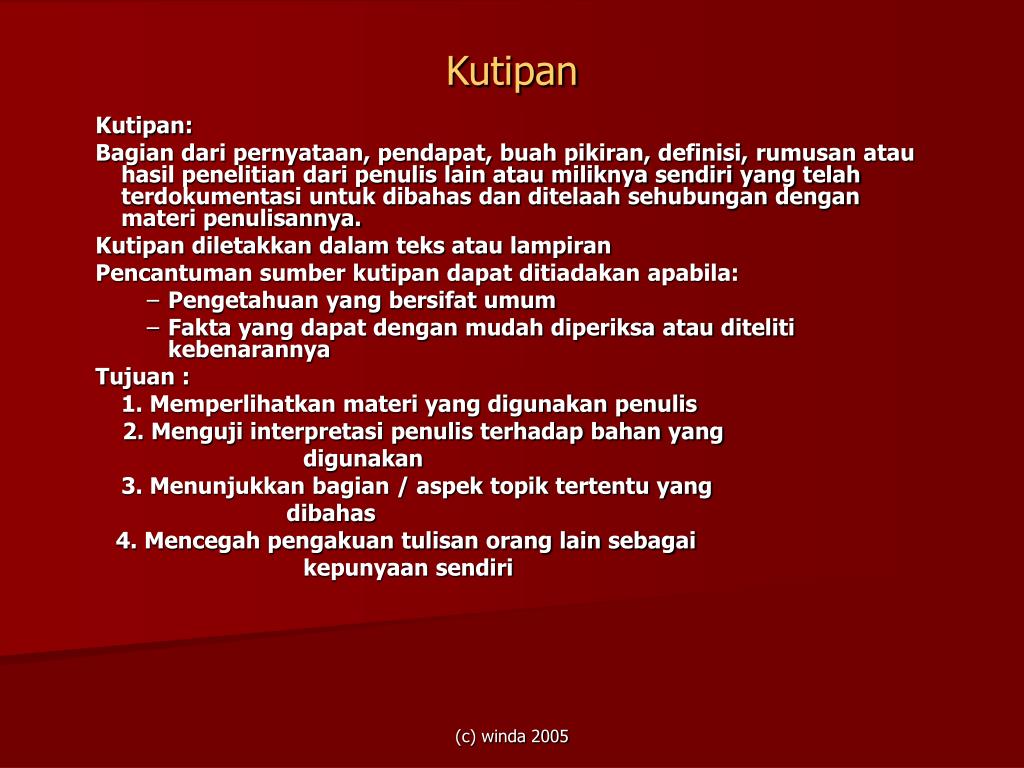 Kutipan

Kutipan:

Bagian dari pernyataan, pendapat, buah pikiran, definisi, rumusan atau hasil penelitian dari penulis lain atau miliknya sendiri yang telah terdokumentasi untuk dibahas dan ditelaah sehubungan dengan materi penulisannya.

Kutipan diletakkan dalam teks atau lampiran

Pencantuman sumber kutipan dapat ditiadakan apabila:

– Pengetahuan yang bersifat umum

– Fakta yang dapat dengan mudah diperiksa atau diteliti kebenarannya

Tujuan :

1. Memperlihatkan materi yang digunakan penulis

2. Menguji interpretasi penulis terhadap bahan yang digunakan

3. Menunjukkan bagian / aspek topik tertentu yang dibahas

4. Mencegah pengakuan tulisan orang lain sebagai kepunyaan sendiri

(c) winda 2005